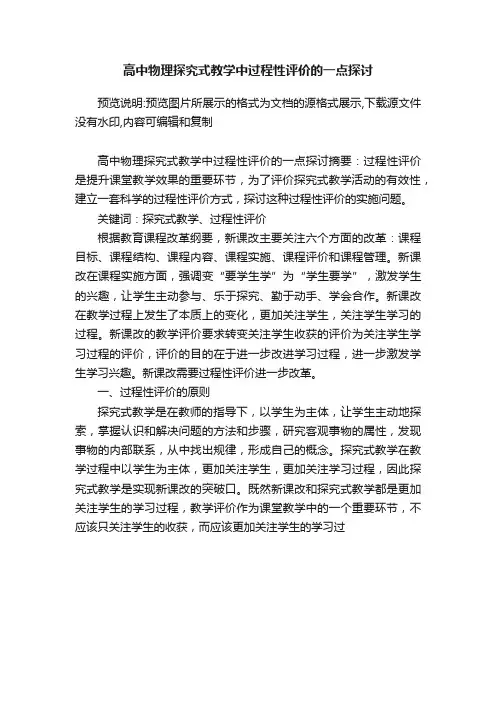 高中物理探究式教学中过程性评价的一点探讨

预览说明:预览图片所展示的格式为文档的源格式展示,下载源文件没有水印,内容可编辑和复制

高中物理探究式教学中过程性评价的一点探讨摘要：过程性评价是提升课堂教学效果的重要环节，为了评价探究式教学活动的有效性，建立一套科学的过程性评价方式，探讨这种过程性评价的实施问题。

关键词：探究式教学、过程性评价

根据教育课程改革纲要，新课改主要关注六个方面的改革：课程目标、课程结构、课程内容、课程实施、课程评价和课程管理。新课改在课程实施方面，强调变“要学生学”为“学生要学”，激发学生的兴趣，让学生主动参与、乐于探究、勤于动手、学会合作。新课改在教学过程上发生了本质上的变化，更加关注学生，关注学生学习的过程。新课改的教学评价要求转变关注学生收获的评价为关注学生学习过程的评价，评价的目的在于进一步改进学习过程，进一步激发学生学习兴趣。新课改需要过程性评价进一步改革。

一、过程性评价的原则

探究式教学是在教师的指导下，以学生为主体，让学生主动地探索，掌握认识和解决问题的方法和步骤，研究客观事物的属性，发现事物的内部联系，从中找出规律，形成自己的概念。探究式教学在教学过程中以学生为主体，更加关注学生，更加关注学习过程，因此探究式教学是实现新课改的突破口。既然新课改和探究式教学都是更加关注学生的学习过程，教学评价作为课堂教学中的一个重要环节，不应该只关注学生的收获，而应该更加关注学生的学习过